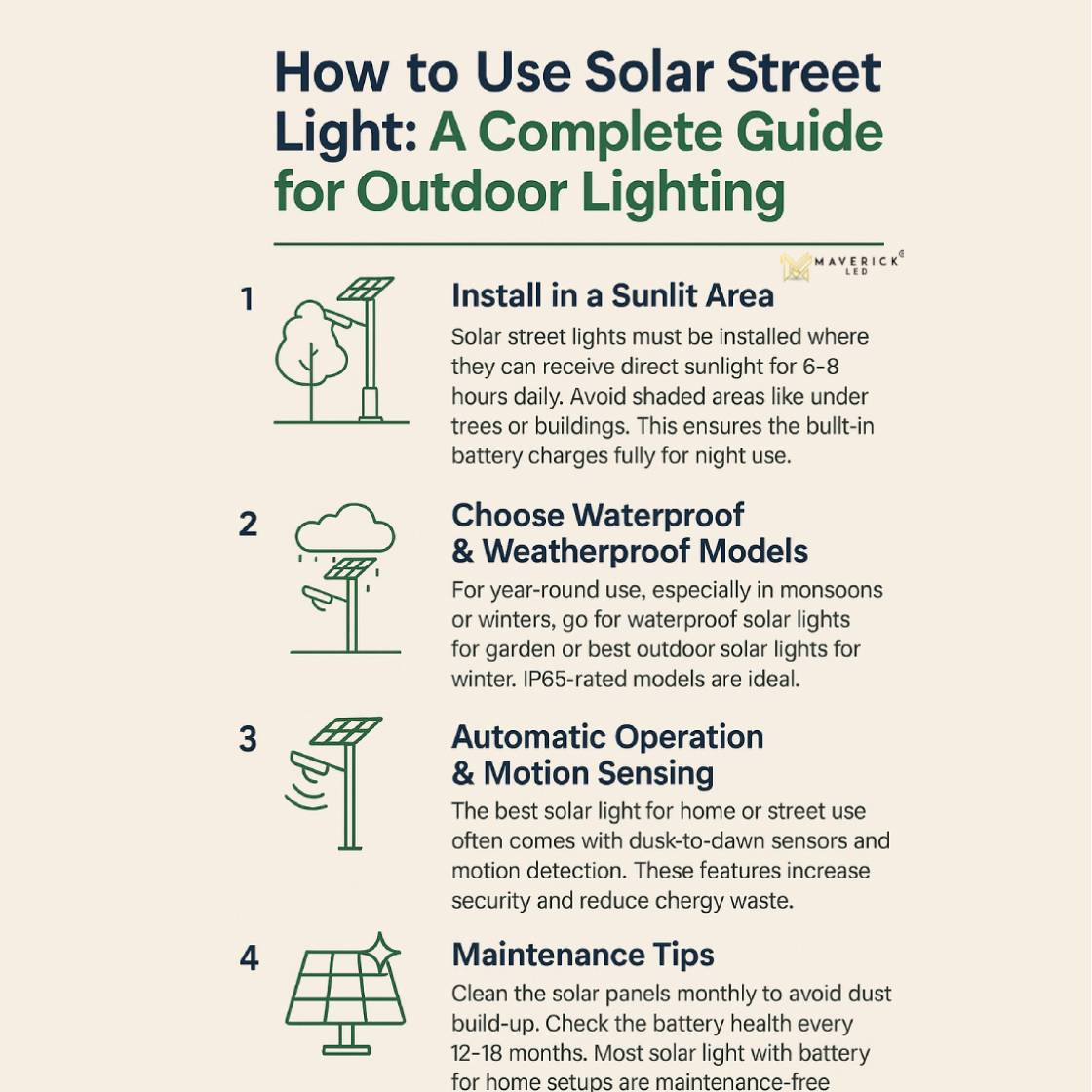 How to Use Solar Street Light: A Complete Guide for Outdoor Lighting

MAVERICK LED

1

Install in a Sunlit Area

Solar street lights must be installed where they can receive direct sunlight for 6-8 hours daily. Avoid shaded areas like under trees or buildings. This ensures the bullt-in battery charges fully for night use.

2

Choose Waterproof & Weatherproof Models

For year-round use, especially in monsoons or winters, go for waterproof solar lights for garden or best outdoor solar lights for winter. IP65-rated models are ideal.

3

Automatic Operation & Motion Sensing

The best solar light for home or street use often comes with dusk-to-dawn sensors and motion detection. These features increase security and reduce chergy waste.

4

Maintenance Tips

Clean the solar panels monthly to avoid dust build-up. Check the battery health every 12-18 months. Most solar light with battery for home setups are maintenance-free